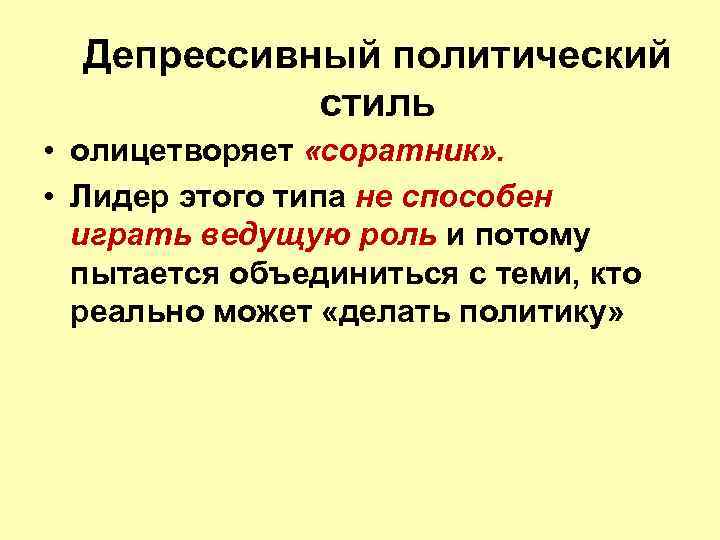 Депрессивный политический стиль

• олицетворяет «соратник».
• Лидер этого типа не способен играть ведущую роль и потому пытается объединиться с теми, кто реально может «делать политику»